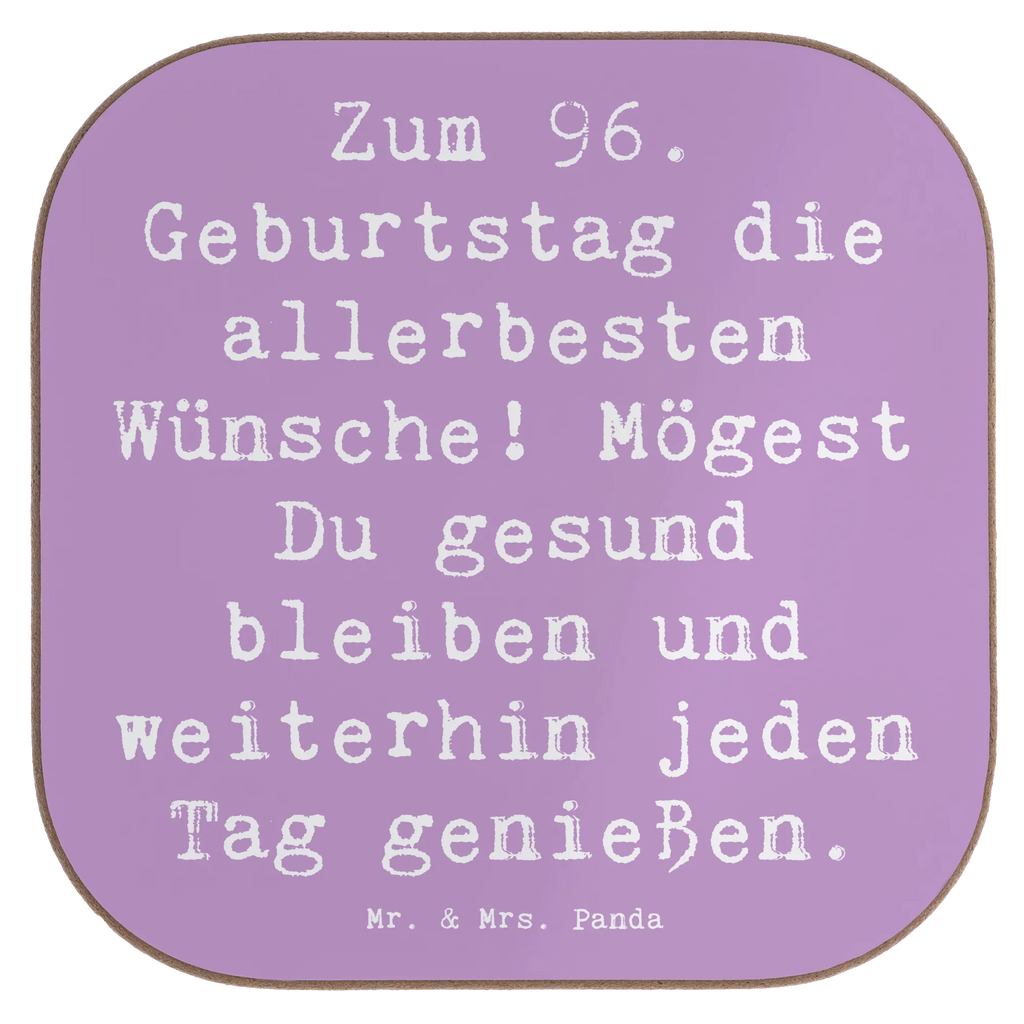 Zum 96. Geburtstag die allerbesten Wünsche! Mögest Du gesund bleiben und weiterhin jeden Tag genießen.

Mr. & Mrs. Panda